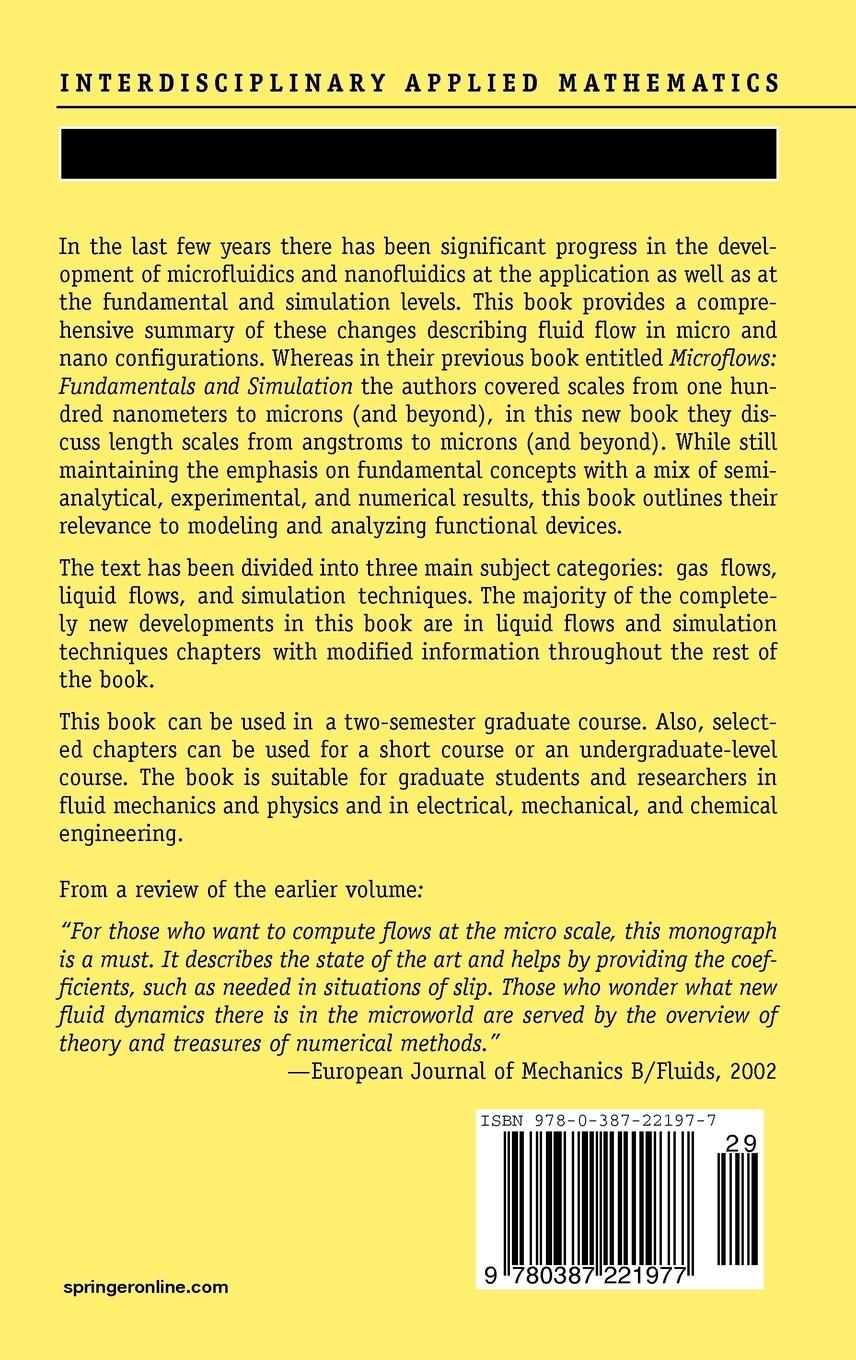 INTERDISCIPLINARY APPLIED MATHEMATICS

In the last few years there has been significant progress in the development of microfluidics and nanofluidics at the application as well as at the fundamental and simulation levels. This book provides a comprehensive summary of these changes describing fluid flow in micro and nano configurations. Whereas in their previous book entitled Microflows: Fundamentals and Simulation the authors covered scales from one hundred nanometers to microns (and beyond), in this new book they discuss length scales from angstroms to microns (and beyond). While still maintaining the emphasis on fundamental concepts with a mix of semianalytical, experimental, and numerical results, this book outlines their relevance to modeling and analyzing functional devices.

The text has been divided into three main subject categories: gas flows, liquid flows, and simulation techniques. The majority of the completely new developments in this book are in liquid flows and simulation techniques chapters with modified information throughout the rest of the book.

This book can be used in a two-semester graduate course. Also, selected chapters can be used for a short course or an undergraduate-level course. The book is suitable for graduate students and researchers in fluid mechanics and physics and in electrical, mechanical, and chemical engineering.

From a review of the earlier volume:

"For those who want to compute flows at the micro scale, this monograph is a must. It describes the state of the art and helps by providing the coefficients, such as needed in situations of slip. Those who wonder what new fluid dynamics there is in the microworld are served by the overview of theory and treasures of numerical methods."
—European Journal of Mechanics B/Fluids, 2002

ISBN 978-0-387-22197-7

29

9 780387 221977

springeronline.com